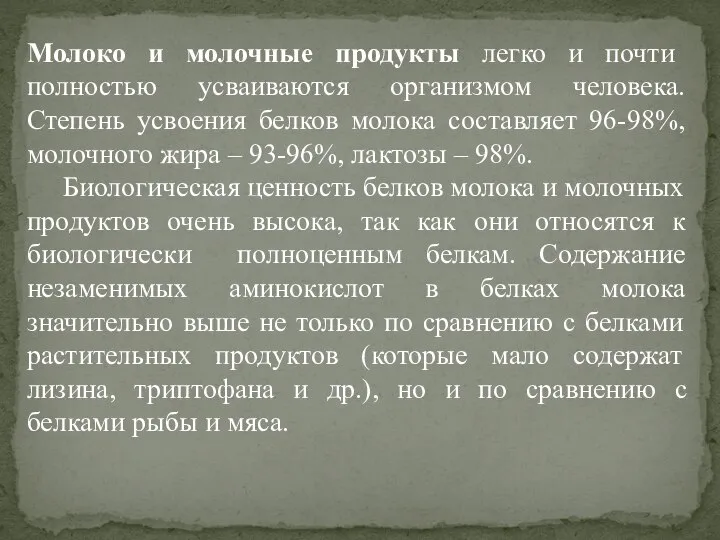 Молоко и молочные продукты легко и почти полностью усваиваются организмом человека. Степень усвоения белков молока составляет 96-98%, молочного жира – 93-96%, лактозы – 98%.

Биологическая ценность белков молока и молочных продуктов очень высока, так как они относятся к биологически полноценным белкам. Содержание незаменимых аминокислот в белках молока значительно выше не только по сравнению с белками растительных продуктов (которые мало содержат лизина, триптофана и др.), но и по сравнению с белками рыбы и мяса.